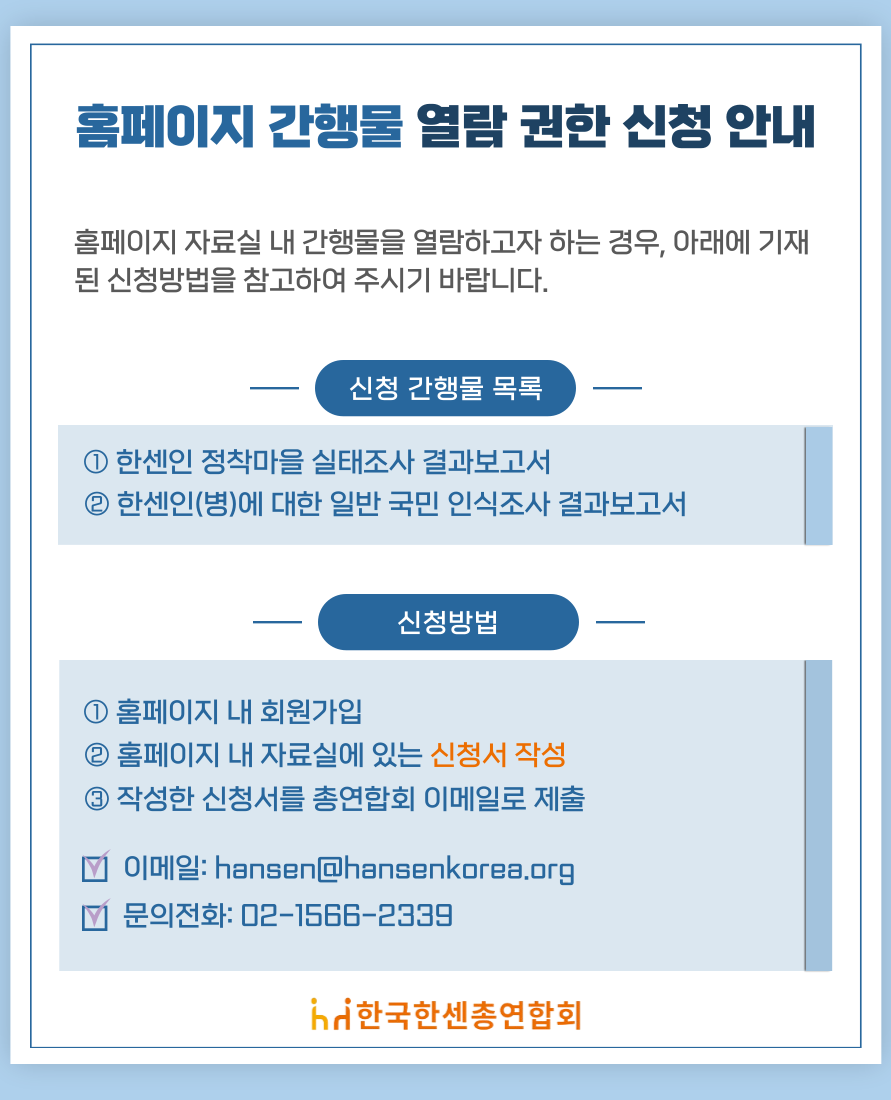 홈페이지 간행물 열람 권한 신청 안내

홈페이지 자료실 내 간행물을 열람하고자 하는 경우, 아래에 기재된 신청방법을 참고하여 주시기 바랍니다.

신청 간행물 목록

① 한센인 정착마을 실태조사 결과보고서
② 한센인(병)에 대한 일반 국민 인식조사 결과보고서

신청방법

① 홈페이지 내 회원가입
② 홈페이지 내 자료실에 있는 신청서 작성
③ 작성한 신청서를 총연합회 이메일로 제출

이메일: hansen@hansenkorea.org
문의전화: 02-1566-2339

한국한센총연합회